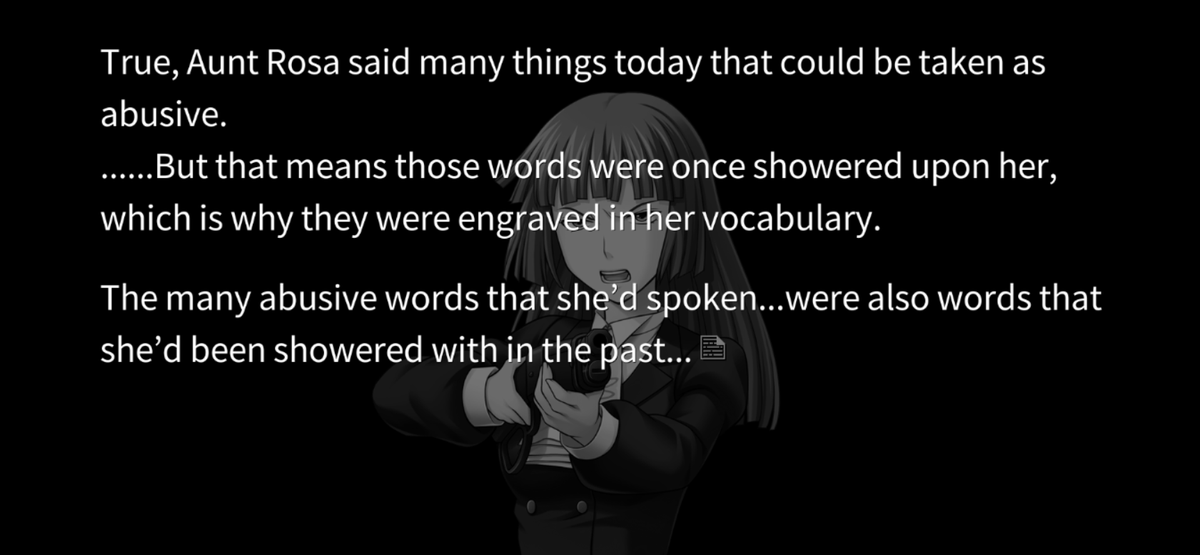 True, Aunt Rosa said many things today that could be taken as abusive.
……But that means those words were once showered upon her, which is why they were engraved in her vocabulary.

The many abusive words that she'd spoken...were also words that she'd been showered with in the past...